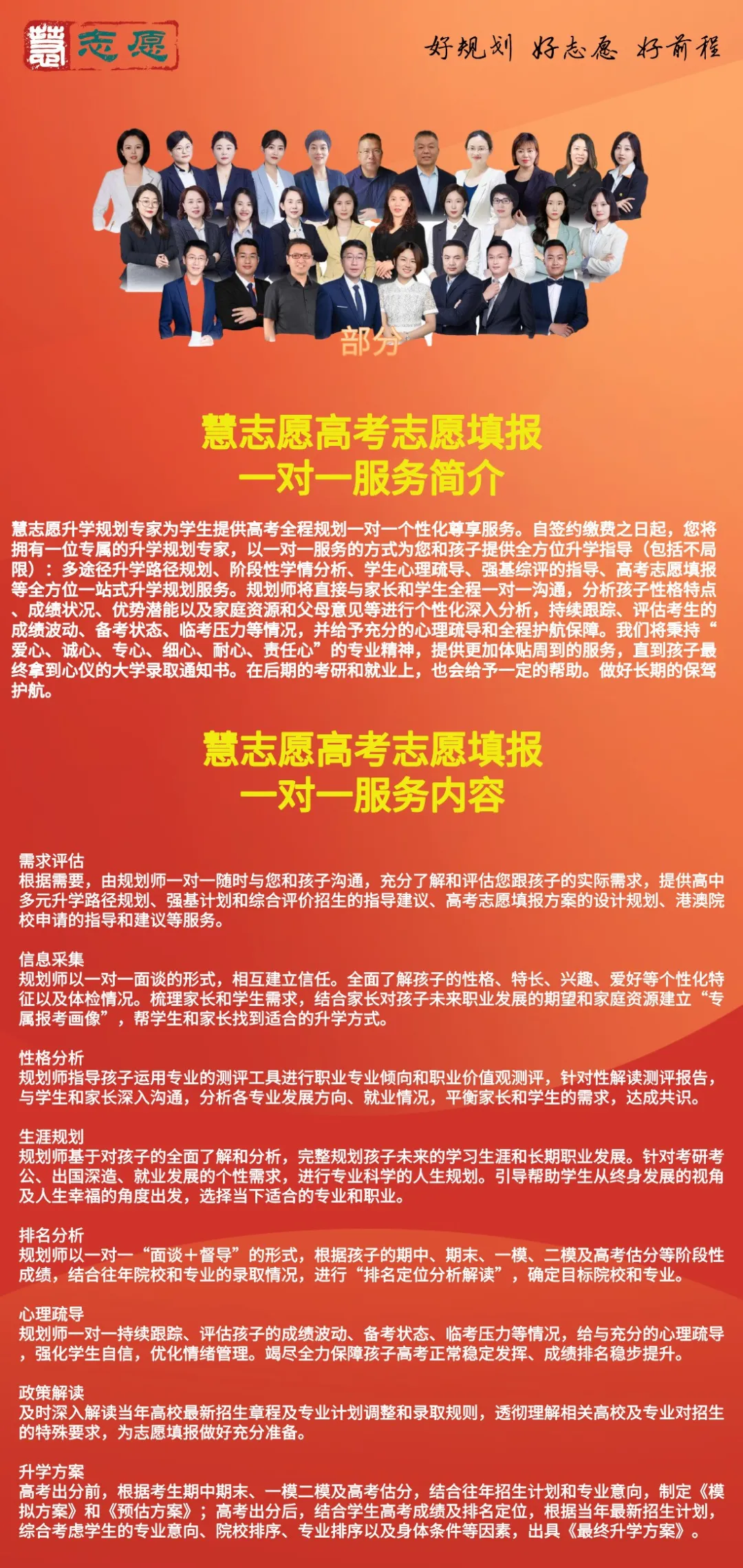 慧志愿

好规划 好志愿 好前程

部分

慧志愿高考志愿填报
一对一服务简介

慧志愿升学规划专家为学生提供高考全程规划一对一个性化尊享服务。自签约缴费之日起，您将拥有一位专属的升学规划专家，以一对一服务的方式为您和孩子提供全方位升学指导（包括不局限）：多途径升学路径规划、阶段性学情分析、学生心理疏导、强基综评的指导、高考志愿填报等全方位一站式升学规划服务。规划师将直接与家长和学生全程一对一沟通，分析孩子性格特点、成绩状况、优势潜能以及家庭资源和父母意见等进行个性化深入分析，持续跟踪、评估考生的成绩波动、备考状态、临考压力等情况，并给予充分的心理疏导和全程护航保障。我们将秉持“爱心、诚心、专心、细心、耐心、责任心”的专业精神，提供更加体贴周到的服务，直到孩子最终拿到心仪的大学录取通知书。在后期的考研和就业上，也会给予一定的帮助。做好长期的保驾护航。

慧志愿高考志愿填报
一对一服务内容

需求评估
根据需要，由规划师一对一随时与您和孩子沟通，充分了解和评估您跟孩子的实际需求，提供高中多元升学路径规划、强基计划和综合评价招生的指导建议、高考志愿填报方案的设计规划、港澳院校申请的指导和建议等服务。

信息采集
规划师以一对一面谈的形式，相互建立信任。全面了解孩子的性格、特长、兴趣、爱好等个性化特征以及体检情况。梳理家长和学生需求，结合家长对孩子未来职业发展的期望和家庭资源建立“专属报考画像”，帮学生和家长找到适合的升学方式。

性格分析
规划师指导孩子运用专业的测评工具进行职业专业倾向和职业价值观测评，针对性解读测评报告，与学生和家长深入沟通，分析各专业发展方向、就业情况，平衡家长和学生的需求，达成共识。

生涯规划
规划师基于对孩子的全面了解和分析，完整规划孩子未来的学习生涯和长期职业发展。针对考研考公、出国深造、就业发展的个性需求，进行专业科学的人生规划。引导帮助学生从终身发展的视角及人生幸福的角度出发，选择当下适合的专业和职业。

排名分析
规划师以一对一“面谈＋督导”的形式，根据孩子的期中、期末、一模、二模及高考估分等阶段性成绩，结合往年院校和专业的录取情况，进行“排名定位分析解读”，确定目标院校和专业。

心理疏导
规划师一对一持续跟踪、评估孩子的成绩波动、备考状态、临考压力等情况，给与充分的心理疏导，强化学生自信，优化情绪管理。竭尽全力保障孩子高考正常稳定发挥、成绩排名稳步提升。

政策解读
及时深入解读当年高校最新招生章程及专业计划调整和录取规则，透彻理解相关高校及专业对招生的特殊要求，为志愿填报做好充分准备。

升学方案
高考出分前，根据考生期中期末、一模二模及高考估分，结合往年招生计划和专业意向，制定《模拟方案》和《预估方案》；高考出分后，结合学生高考成绩及排名定位，根据当年最新招生计划，综合考虑学生的专业意向、院校排序、专业排序以及身体条件等因素，出具《最终升学方案》。